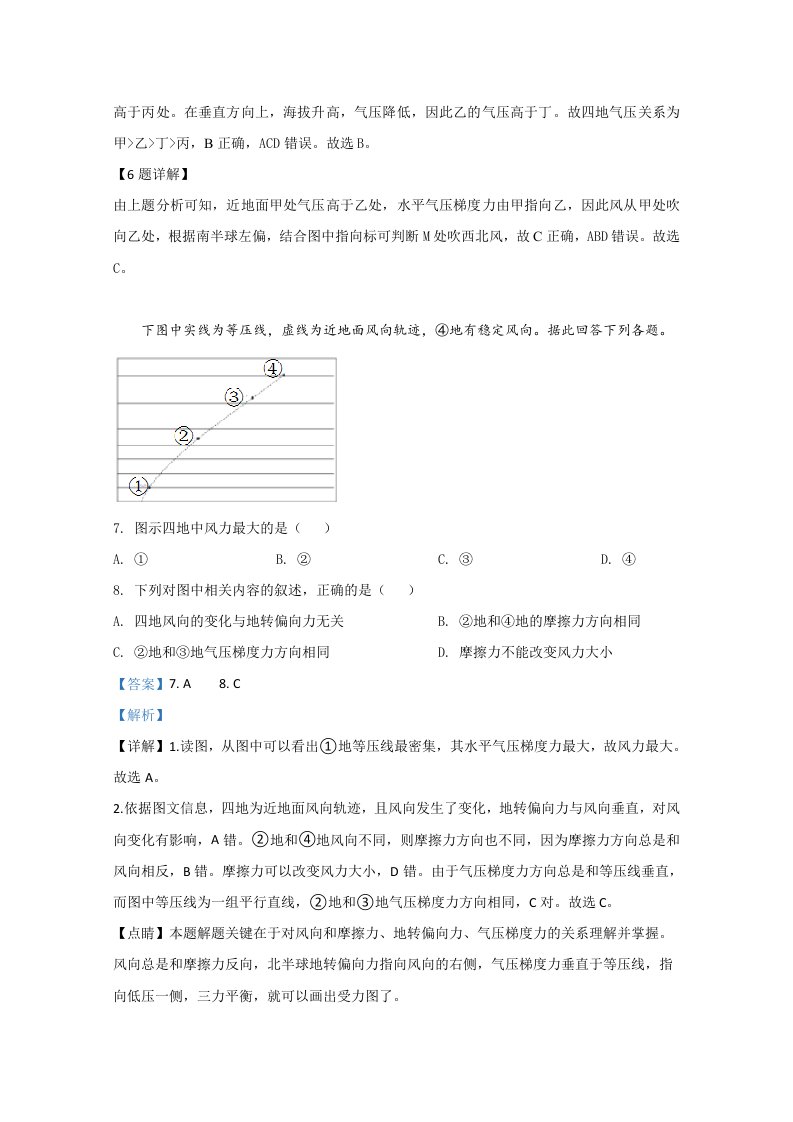 高于丙处。在垂直方向上，海拔升高，气压降低，因此乙的气压高于丁。故四地气压关系为甲>乙>丁>丙，B正确，ACD错误。故选B。

【6题详解】

由上题分析可知，近地面甲处气压高于乙处，水平气压梯度力由甲指向乙，因此风从甲处吹向乙处，根据南半球左偏，结合图中指向标可判断M处吹西北风，故C正确，ABD错误。故选C。

下图中实线为等压线，虚线为近地面风向轨迹，④地有稳定风向。据此回答下列各题。

④
③
②
①

7. 图示四地中风力最大的是（　　）

A. ①　　B. ②　　C. ③　　D. ④

8. 下列对图中相关内容的叙述，正确的是（　　）

A. 四地风向的变化与地转偏向力无关　　B. ②地和④地的摩擦力方向相同

C. ②地和③地气压梯度力方向相同　　D. 摩擦力不能改变风力大小

【答案】7. A　　8. C

【解析】

【详解】1.读图，从图中可以看出①地等压线最密集，其水平气压梯度力最大，故风力最大。故选A。

2.依据图文信息，四地为近地面风向轨迹，且风向发生了变化，地转偏向力与风向垂直，对风向变化有影响，A错。②地和④地风向不同，则摩擦力方向也不同，因为摩擦力方向总是和风向相反，B错。摩擦力可以改变风力大小，D错。由于气压梯度力方向总是和等压线垂直，而图中等压线为一组平行直线，②地和③地气压梯度力方向相同，C对。故选C。

【点睛】本题解题关键在于对风向和摩擦力、地转偏向力、气压梯度力的关系理解并掌握。风向总是和摩擦力反向，北半球地转偏向力指向风向的右侧，气压梯度力垂直于等压线，指向低压一侧，三力平衡，就可以画出受力图了。